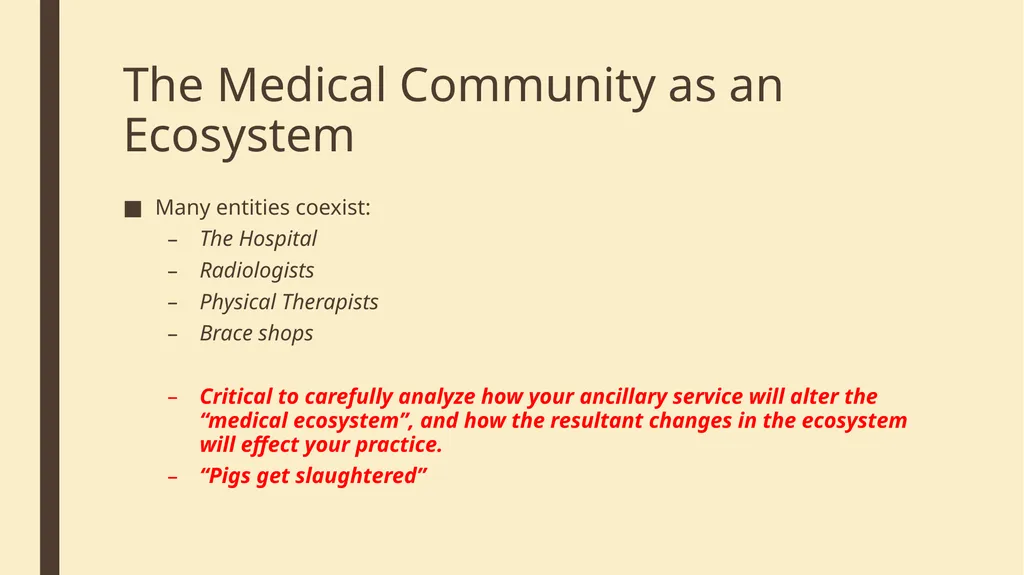 The Medical Community as an Ecosystem

■ Many entities coexist:
– The Hospital
– Radiologists
– Physical Therapists
– Brace shops

– Critical to carefully analyze how your ancillary service will alter the “medical ecosystem”, and how the resultant changes in the ecosystem will effect your practice.
– “Pigs get slaughtered”